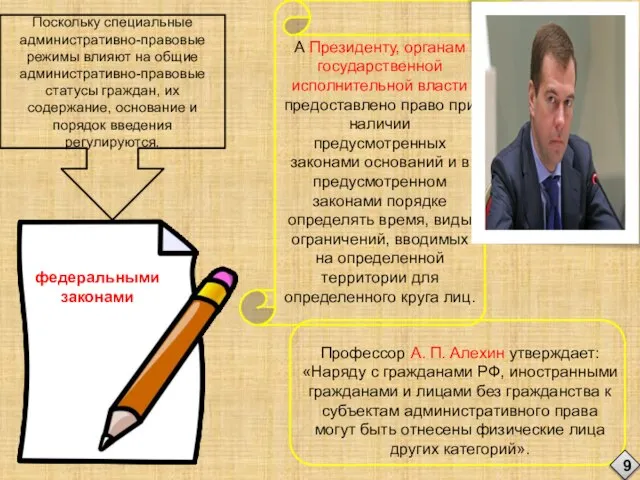 Поскольку специальные административно-правовые режимы влияют на общие административно-правовые статусы граждан, их содержание, основание и порядок введения регулируются.

федеральными законами

А Президенту, органам государственной исполнительной власти предоставлено право при наличии предусмотренных законами оснований и в предусмотренном законами порядке определять время, виды ограничений, вводимых на определенной территории для определенного круга лиц.

Профессор А. П. Алехин утверждает: «Наряду с гражданами РФ, иностранными гражданами и лицами без гражданства к субъектам административного права могут быть отнесены физические лица других категорий».

9